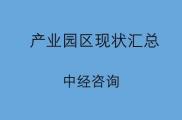 产业园区现状汇总

中经咨询